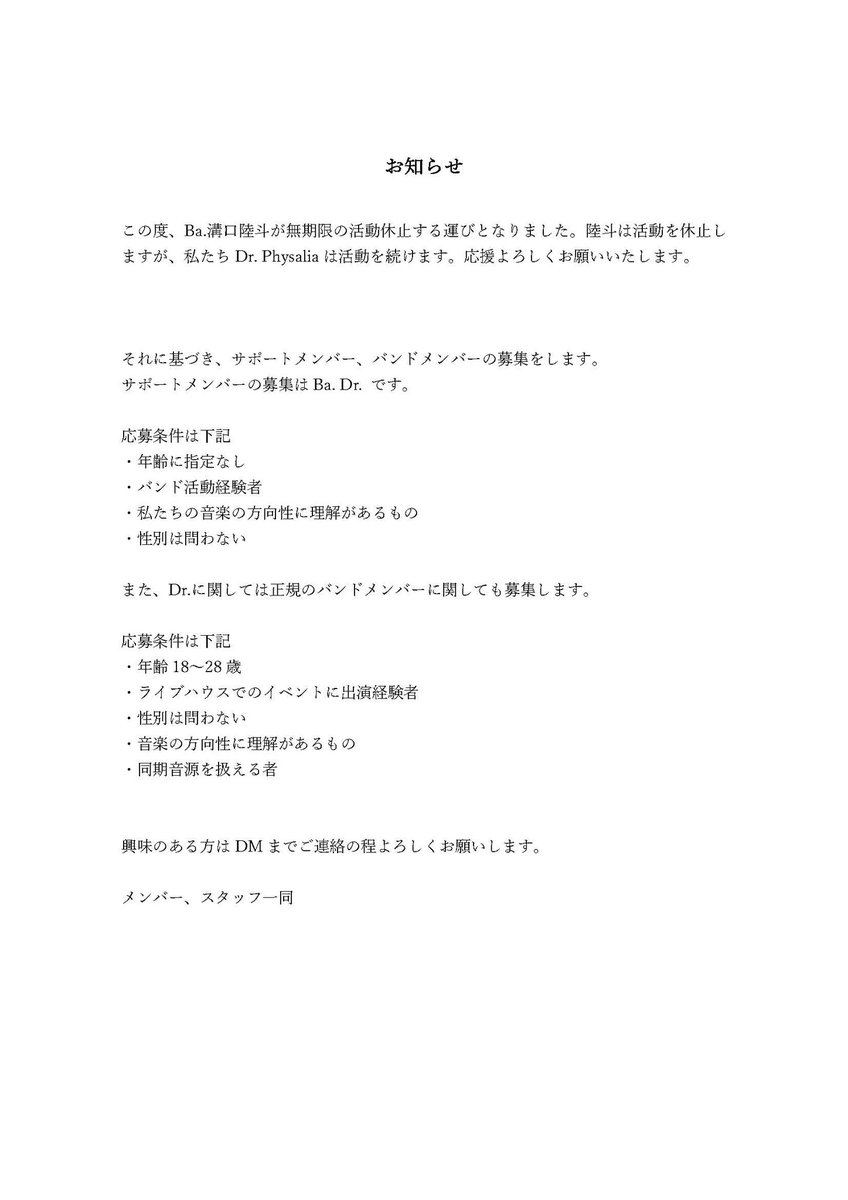 お知らせ

この度、Ba.溝口陸斗が無期限の活動休止する運びとなりました。陸斗は活動を休止しますが、私たち Dr. Physalia は活動を続けます。応援よろしくお願いいたします。

それに基づき、サポートメンバー、バンドメンバーの募集をします。
サポートメンバーの募集は Ba. Dr. です。

応募条件は下記
・年齢に指定なし
・バンド活動経験者
・私たちの音楽の方向性に理解があるもの
・性別は問わない

また、Dr.に関しては正規のバンドメンバーに関しても募集します。

応募条件は下記
・年齢 18〜28 歳
・ライブハウスでのイベントに出演経験者
・性別は問わない
・音楽の方向性に理解があるもの
・同期音源を扱える者

興味のある方は DM までご連絡の程よろしくお願いします。

メンバー、スタッフ一同